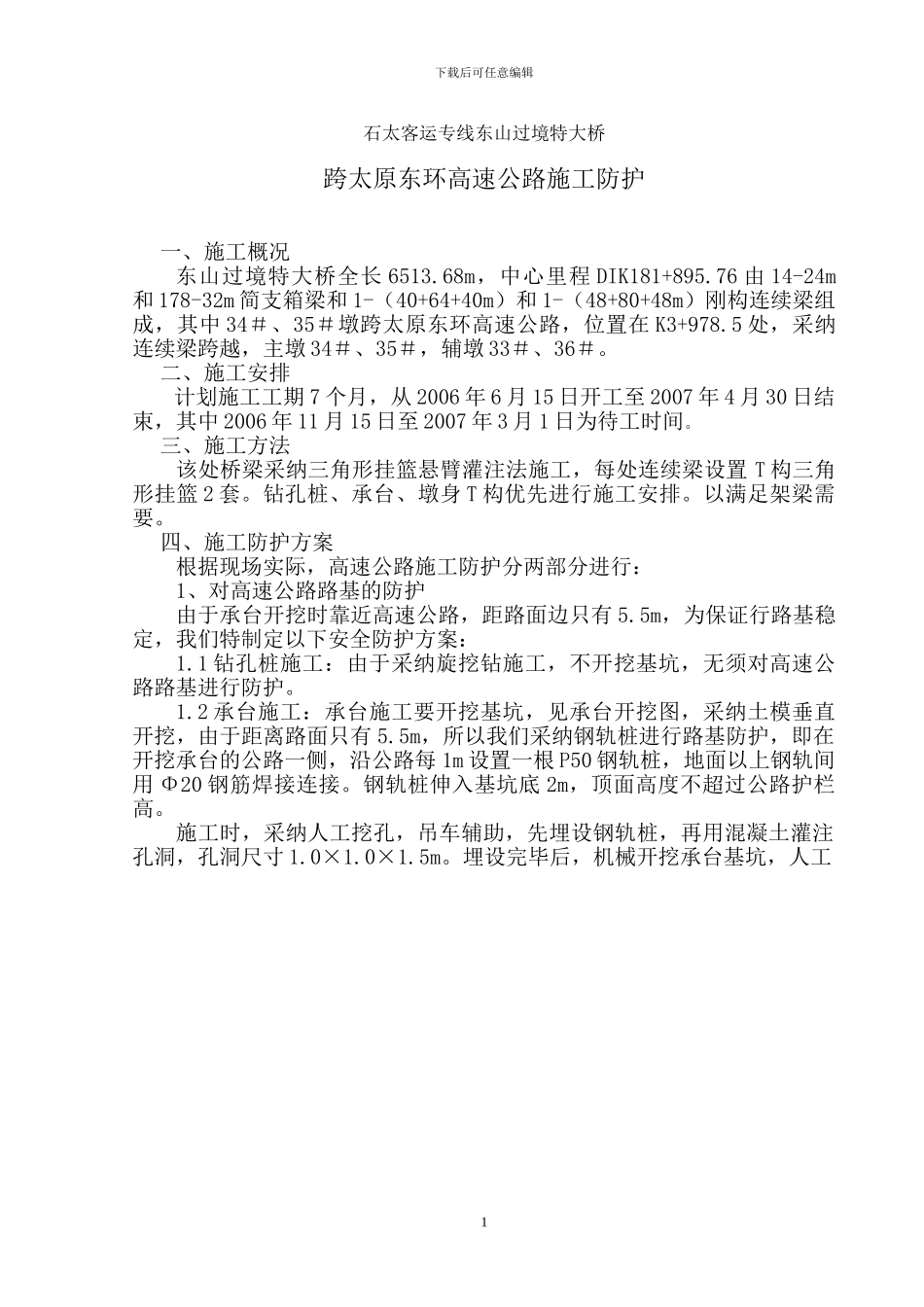 下载后可任意编辑

石太客运专线东山过境特大桥

跨太原东环高速公路施工防护

一、施工概况

东山过境特大桥全长6513.68m，中心里程DIK181+895.76由14-24m和178-32m简支箱梁和1-（40+64+40m）和1-（48+80+48m）刚构连续梁组成，其中34＃、35＃墩跨太原东环高速公路，位置在K3+978.5处，采纳连续梁跨越，主墩34＃、35＃，辅墩33＃、36＃。

二、施工安排

计划施工工期7个月，从2006年6月15日开工至2007年4月30日结束，其中2006年11月15日至2007年3月1日为待工时间。

三、施工方法

该处桥梁采纳三角形挂篮悬臂灌注法施工，每处连续梁设置T构三角形挂篮2套。钻孔桩、承台、墩身T构优先进行施工安排。以满足架梁需要。

四、施工防护方案

根据现场实际，高速公路施工防护分两部分进行：

1、对高速公路路基的防护

由于承台开挖时靠近高速公路，距路面边只有5.5m，为保证行路基稳定，我们特制定以下安全防护方案：

1.1钻孔桩施工：由于采纳旋挖钻施工，不开挖基坑，无须对高速公路路基进行防护。

1.2承台施工：承台施工要开挖基坑，见承台开挖图，采纳土模垂直开挖，由于距离路面只有5.5m，所以我们采纳钢轨桩进行路基防护，即在开挖承台的公路一侧，沿公路每1m设置一根P50钢轨桩，地面以上钢轨间用Φ20钢筋焊接连接。钢轨桩伸入基坑底2m，顶面高度不超过公路护栏高。

施工时，采纳人工挖孔，吊车辅助，先埋设钢轨桩，再用混凝土灌注孔洞，孔洞尺寸1.0×1.0×1.5m。埋设完毕后，机械开挖承台基坑，人工

1